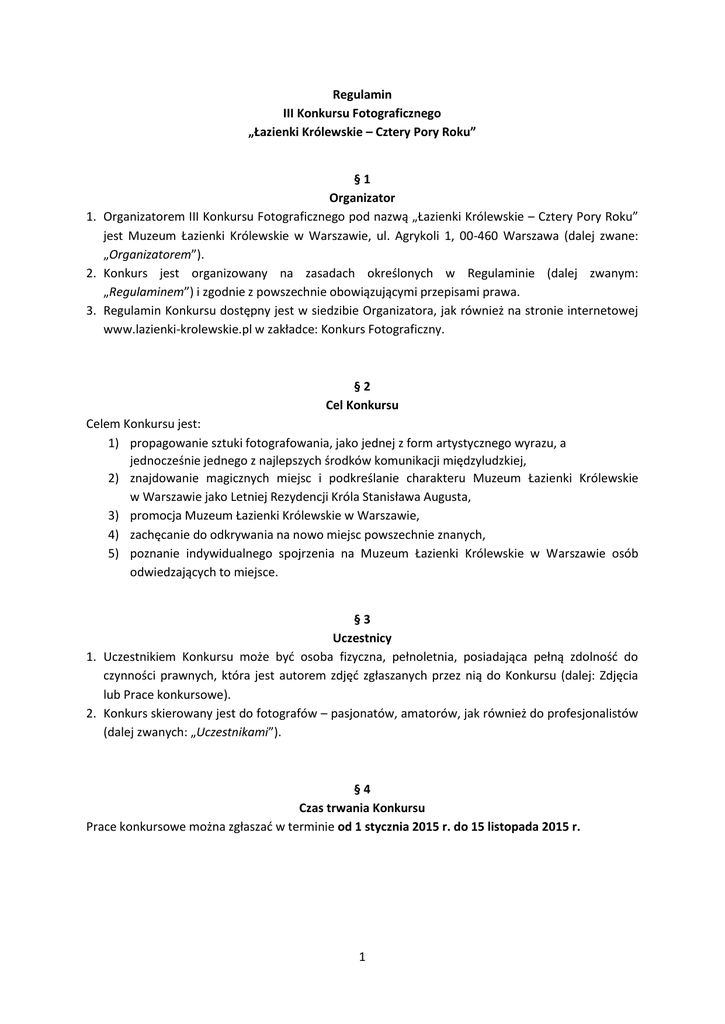 Regulamin
III Konkursu Fotograficznego
„Łazienki Królewskie – Cztery Pory Roku”

§ 1
Organizator

1. Organizatorem III Konkursu Fotograficznego pod nazwą „Łazienki Królewskie – Cztery Pory Roku” jest Muzeum Łazienki Królewskie w Warszawie, ul. Agrykoli 1, 00-460 Warszawa (dalej zwane: „Organizatorem”).
2. Konkurs jest organizowany na zasadach określonych w Regulaminie (dalej zwanym: „Regulaminem”) i zgodnie z powszechnie obowiązującymi przepisami prawa.
3. Regulamin Konkursu dostępny jest w siedzibie Organizatora, jak również na stronie internetowej www.lazienki-krolewskie.pl w zakładce: Konkurs Fotograficzny.

§ 2
Cel Konkursu

Celem Konkursu jest:
1) propagowanie sztuki fotografowania, jako jednej z form artystycznego wyrazu, a jednocześnie jednego z najlepszych środków komunikacji międzyludzkiej,
2) znajdowanie magicznych miejsc i podkreślanie charakteru Muzeum Łazienki Królewskie w Warszawie jako Letniej Rezydencji Króla Stanisława Augusta,
3) promocja Muzeum Łazienki Królewskie w Warszawie,
4) zachęcanie do odkrywania na nowo miejsc powszechnie znanych,
5) poznanie indywidualnego spojrzenia na Muzeum Łazienki Królewskie w Warszawie osób odwiedzających to miejsce.

§ 3
Uczestnicy

1. Uczestnikiem Konkursu może być osoba fizyczna, pełnoletnia, posiadająca pełną zdolność do czynności prawnych, która jest autorem zdjęć zgłaszanych przez nią do Konkursu (dalej: Zdjęcia lub Prace konkursowe).
2. Konkurs skierowany jest do fotografów – pasjonatów, amatorów, jak również do profesjonalistów (dalej zwanych: „Uczestnikami”).

§ 4
Czas trwania Konkursu

Prace konkursowe można zgłaszać w terminie od 1 stycznia 2015 r. do 15 listopada 2015 r.

1